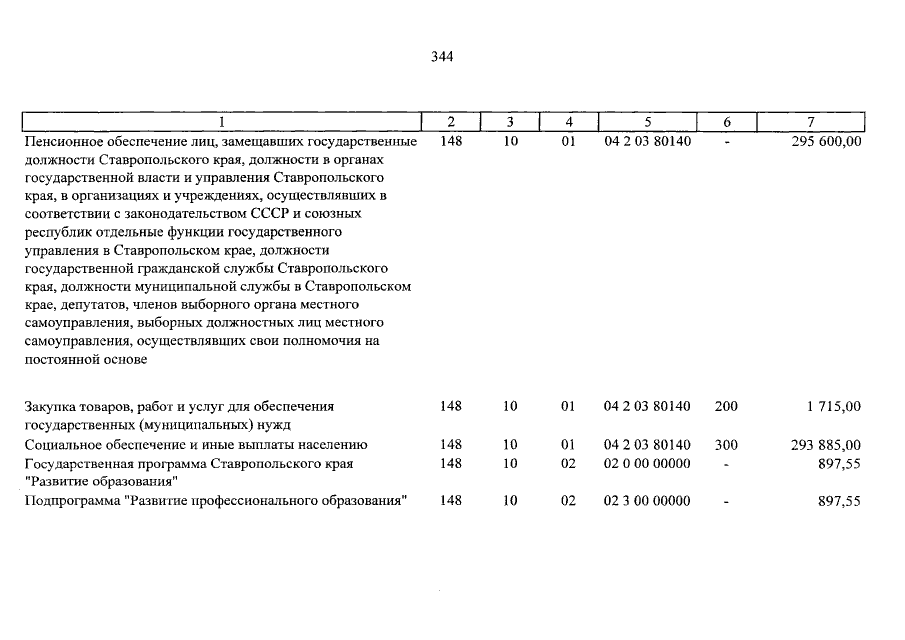 344

| 1 | 2 | 3 | 4 | 5 | 6 | 7 |
|---|---|---|---|---|---|---|
| Пенсионное обеспечение лиц, замещавших государственные должности Ставропольского края, должности в органах государственной власти и управления Ставропольского края, в организациях и учреждениях, осуществлявших в соответствии с законодательством СССР и союзных республик отдельные функции государственного управления в Ставропольском крае, должности государственной гражданской службы Ставропольского края, должности муниципальной службы в Ставропольском крае, депутатов, членов выборного органа местного самоуправления, выборных должностных лиц местного самоуправления, осуществлявших свои полномочия на постоянной основе | 148 | 10 | 01 | 04 2 03 80140 | - | 295 600,00 |
| Закупка товаров, работ и услуг для обеспечения государственных (муниципальных) нужд | 148 | 10 | 01 | 04 2 03 80140 | 200 | 1 715,00 |
| Социальное обеспечение и иные выплаты населению | 148 | 10 | 01 | 04 2 03 80140 | 300 | 293 885,00 |
| Государственная программа Ставропольского края "Развитие образования" | 148 | 10 | 02 | 02 0 00 00000 | - | 897,55 |
| Подпрограмма "Развитие профессионального образования" | 148 | 10 | 02 | 02 3 00 00000 | - | 897,55 |